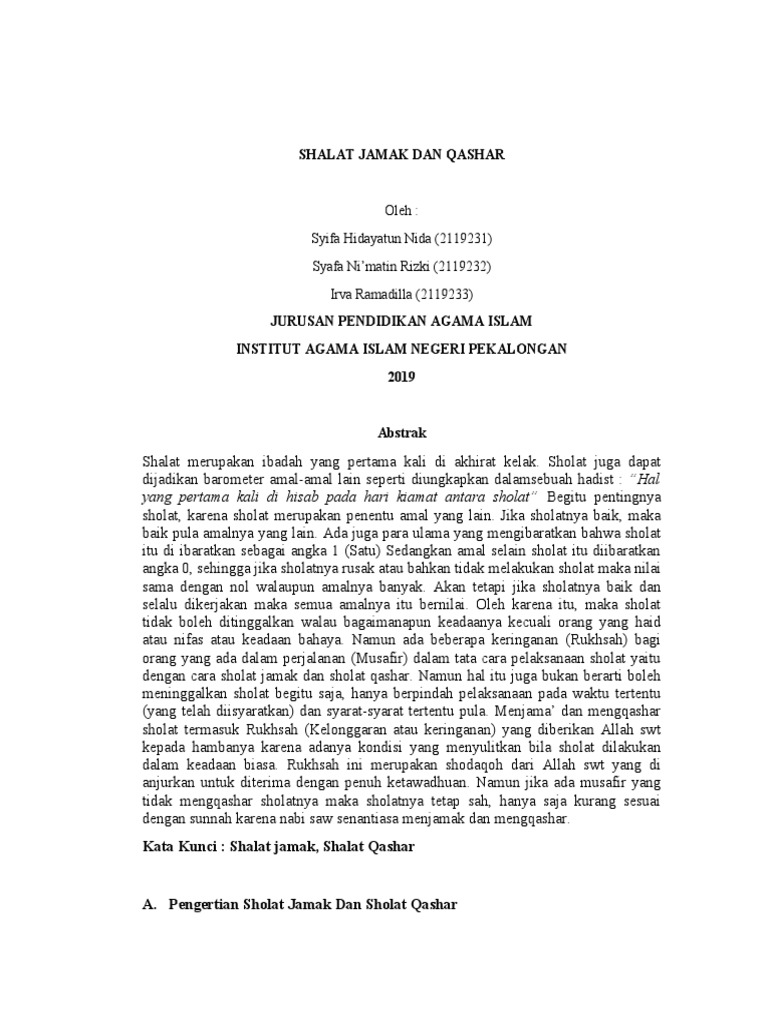 SHALAT JAMAK DAN QASHAR

Oleh :

Syifa Hidayatun Nida (2119231)

Syafa Ni'matin Rizki (2119232)

Irva Ramadilla (2119233)

JURUSAN PENDIDIKAN AGAMA ISLAM

INSTITUT AGAMA ISLAM NEGERI PEKALONGAN

2019

Abstrak

Shalat merupakan ibadah yang pertama kali di akhirat kelak. Sholat juga dapat dijadikan barometer amal-amal lain seperti diungkapkan dalamsebuah hadist : "Hal yang pertama kali di hisab pada hari kiamat antara sholat" Begitu pentingnya sholat, karena sholat merupakan penentu amal yang lain. Jika sholatnya baik, maka baik pula amalnya yang lain. Ada juga para ulama yang mengibaratkan bahwa sholat itu di ibaratkan sebagai angka 1 (Satu) Sedangkan amal selain sholat itu diibaratkan angka 0, sehingga jika sholatnya rusak atau bahkan tidak melakukan sholat maka nilai sama dengan nol walaupun amalnya banyak. Akan tetapi jika sholatnya baik dan selalu dikerjakan maka semua amalnya itu bernilai. Oleh karena itu, maka sholat tidak boleh ditinggalkan walau bagaimanapun keadaanya kecuali orang yang haid atau nifas atau keadaan bahaya. Namun ada beberapa keringanan (Rukhsah) bagi orang yang ada dalam perjalanan (Musafir) dalam tata cara pelaksanaan sholat yaitu dengan cara sholat jamak dan sholat qashar. Namun hal itu juga bukan berarti boleh meninggalkan sholat begitu saja, hanya berpindah pelaksanaan pada waktu tertentu (yang telah diisyaratkan) dan syarat-syarat tertentu pula. Menjama' dan mengqashar sholat termasuk Rukhsah (Kelonggaran atau keringanan) yang diberikan Allah swt kepada hambanya karena adanya kondisi yang menyulitkan bila sholat dilakukan dalam keadaan biasa. Rukhsah ini merupakan shodaqoh dari Allah swt yang di anjurkan untuk diterima dengan penuh ketawadhuan. Namun jika ada musafir yang tidak mengqashar sholatnya maka sholatnya tetap sah, hanya saja kurang sesuai dengan sunnah karena nabi saw senantiasa menjamak dan mengqashar.

Kata Kunci : Shalat jamak, Shalat Qashar

A. Pengertian Sholat Jamak Dan Sholat Qashar